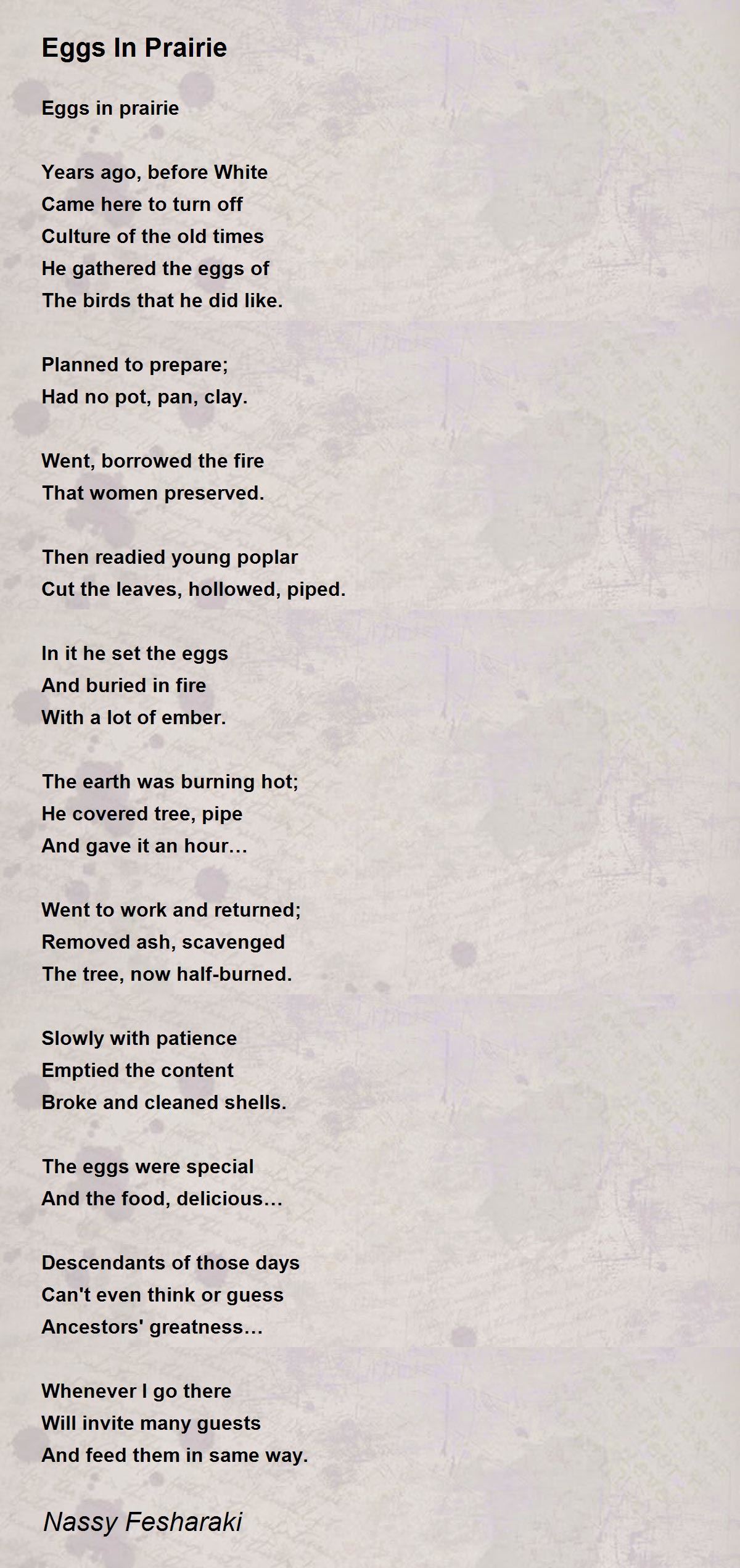 Eggs In Prairie

Eggs in prairie

Years ago, before White
Came here to turn off
Culture of the old times
He gathered the eggs of
The birds that he did like.

Planned to prepare;
Had no pot, pan, clay.

Went, borrowed the fire
That women preserved.

Then readied young poplar
Cut the leaves, hollowed, piped.

In it he set the eggs
And buried in fire
With a lot of ember.

The earth was burning hot;
He covered tree, pipe
And gave it an hour…

Went to work and returned;
Removed ash, scavenged
The tree, now half-burned.

Slowly with patience
Emptied the content
Broke and cleaned shells.

The eggs were special
And the food, delicious…

Descendants of those days
Can't even think or guess
Ancestors' greatness…

Whenever I go there
Will invite many guests
And feed them in same way.

Nassy Fesharaki